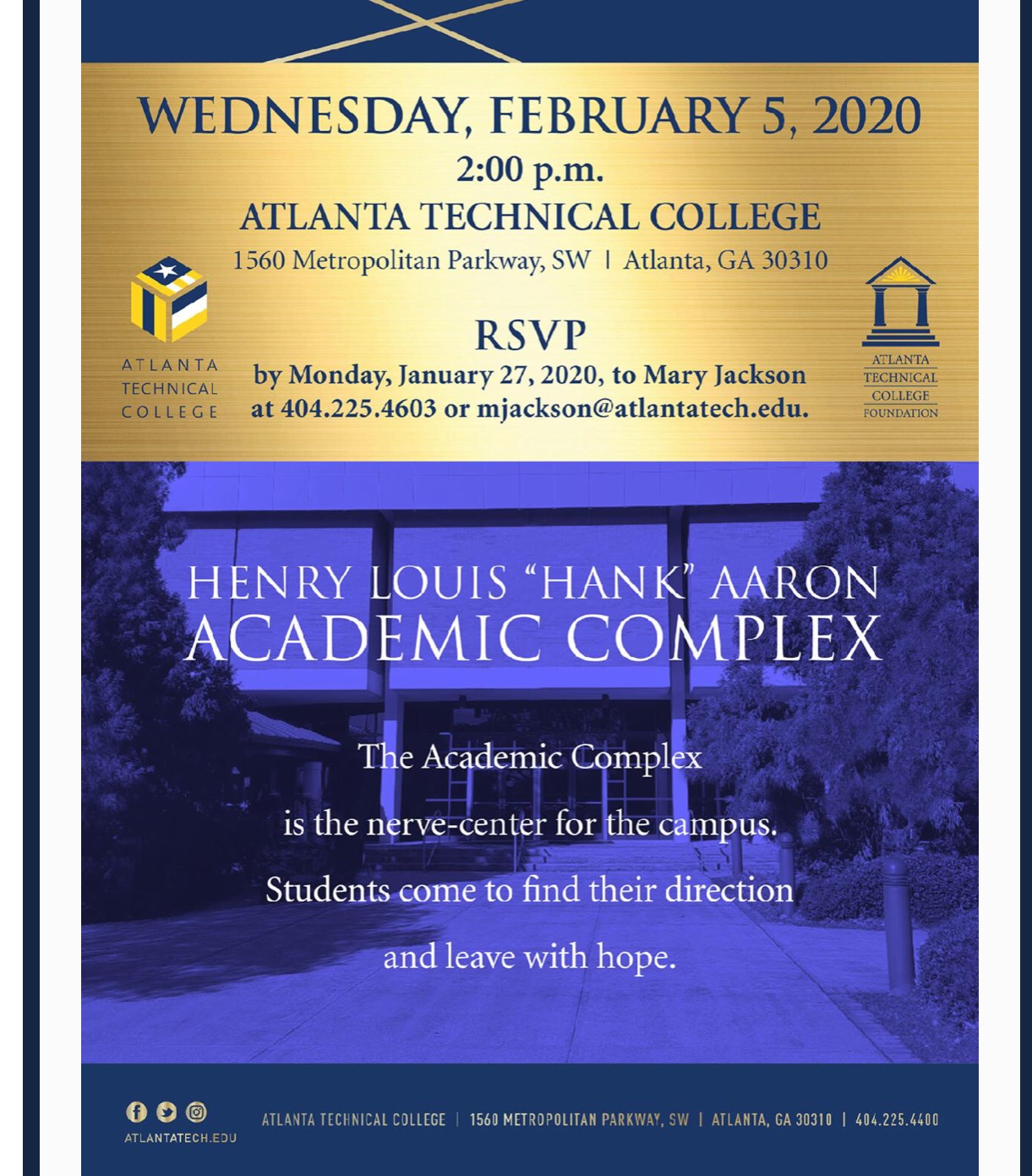 WEDNESDAY, FEBRUARY 5, 2020
2:00 p.m.
ATLANTA TECHNICAL COLLEGE
1560 Metropolitan Parkway, SW | Atlanta, GA 30310

ATLANTA TECHNICAL COLLEGE

RSVP
by Monday, January 27, 2020, to Mary Jackson at 404.225.4603 or mjackson@atlantatech.edu.

ATLANTA TECHNICAL COLLEGE FOUNDATION

HENRY LOUIS "HANK" AARON
ACADEMIC COMPLEX

The Academic Complex
is the nerve-center for the campus.
Students come to find their direction
and leave with hope.

ATLANTATECH.EDU

ATLANTA TECHNICAL COLLEGE | 1560 METROPOLITAN PARKWAY, SW | ATLANTA, GA 30310 | 404.225.4400